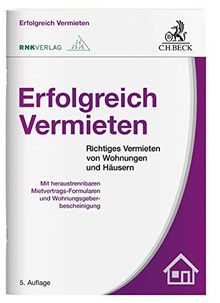 Erfolgreich Vermieten

RNKVERLAG

C.H.BECK

Erfolgreich Vermieten

Richtiges Vermieten von Wohnungen und Häusern

Mit heraustrennbaren Mietvertrags-Formularen und Wohnungsgeberbescheinigung

5. Auflage